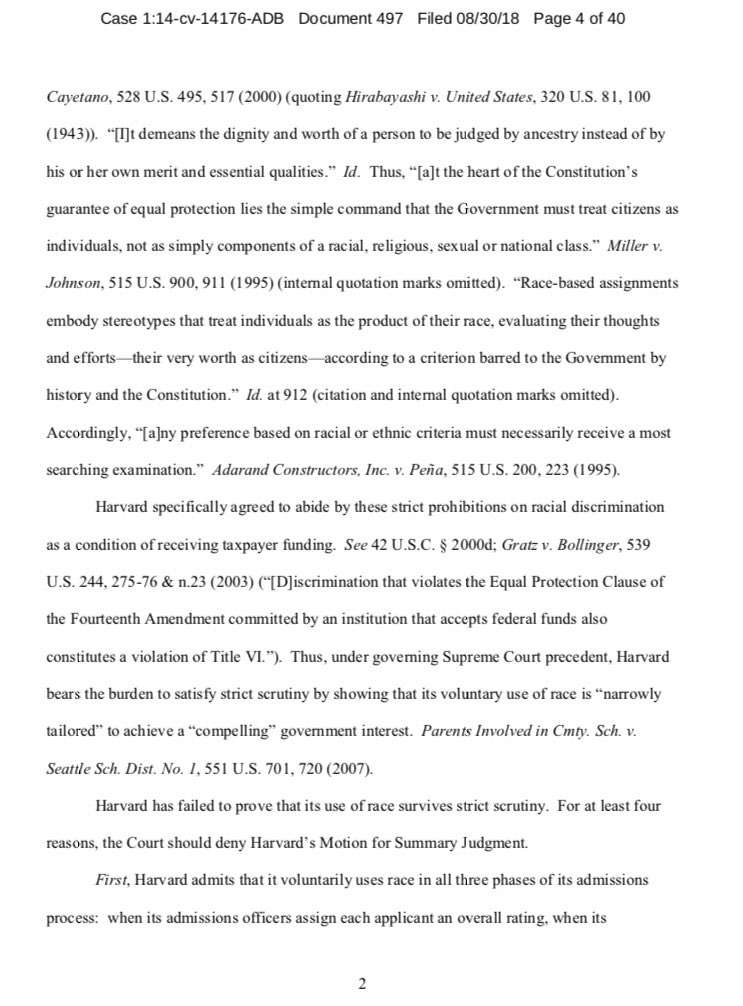 Case 1:14-cv-14176-ADB Document 497 Filed 08/30/18 Page 4 of 40

Cayetano, 528 U.S. 495, 517 (2000) (quoting Hirabayashi v. United States, 320 U.S. 81, 100 (1943)). "[I]t demeans the dignity and worth of a person to be judged by ancestry instead of by his or her own merit and essential qualities." Id. Thus, "[a]t the heart of the Constitution's guarantee of equal protection lies the simple command that the Government must treat citizens as individuals, not as simply components of a racial, religious, sexual or national class." Miller v. Johnson, 515 U.S. 900, 911 (1995) (internal quotation marks omitted). "Race-based assignments embody stereotypes that treat individuals as the product of their race, evaluating their thoughts and efforts—their very worth as citizens—according to a criterion barred to the Government by history and the Constitution." Id. at 912 (citation and internal quotation marks omitted). Accordingly, "[a]ny preference based on racial or ethnic criteria must necessarily receive a most searching examination." Adarand Constructors, Inc. v. Peña, 515 U.S. 200, 223 (1995).

Harvard specifically agreed to abide by these strict prohibitions on racial discrimination as a condition of receiving taxpayer funding. See 42 U.S.C. § 2000d; Gratz v. Bollinger, 539 U.S. 244, 275-76 & n.23 (2003) ("[D]iscrimination that violates the Equal Protection Clause of the Fourteenth Amendment committed by an institution that accepts federal funds also constitutes a violation of Title VI."). Thus, under governing Supreme Court precedent, Harvard bears the burden to satisfy strict scrutiny by showing that its voluntary use of race is "narrowly tailored" to achieve a "compelling" government interest. Parents Involved in Cmty. Sch. v. Seattle Sch. Dist. No. 1, 551 U.S. 701, 720 (2007).

Harvard has failed to prove that its use of race survives strict scrutiny. For at least four reasons, the Court should deny Harvard's Motion for Summary Judgment.

First, Harvard admits that it voluntarily uses race in all three phases of its admissions process: when its admissions officers assign each applicant an overall rating, when its

2